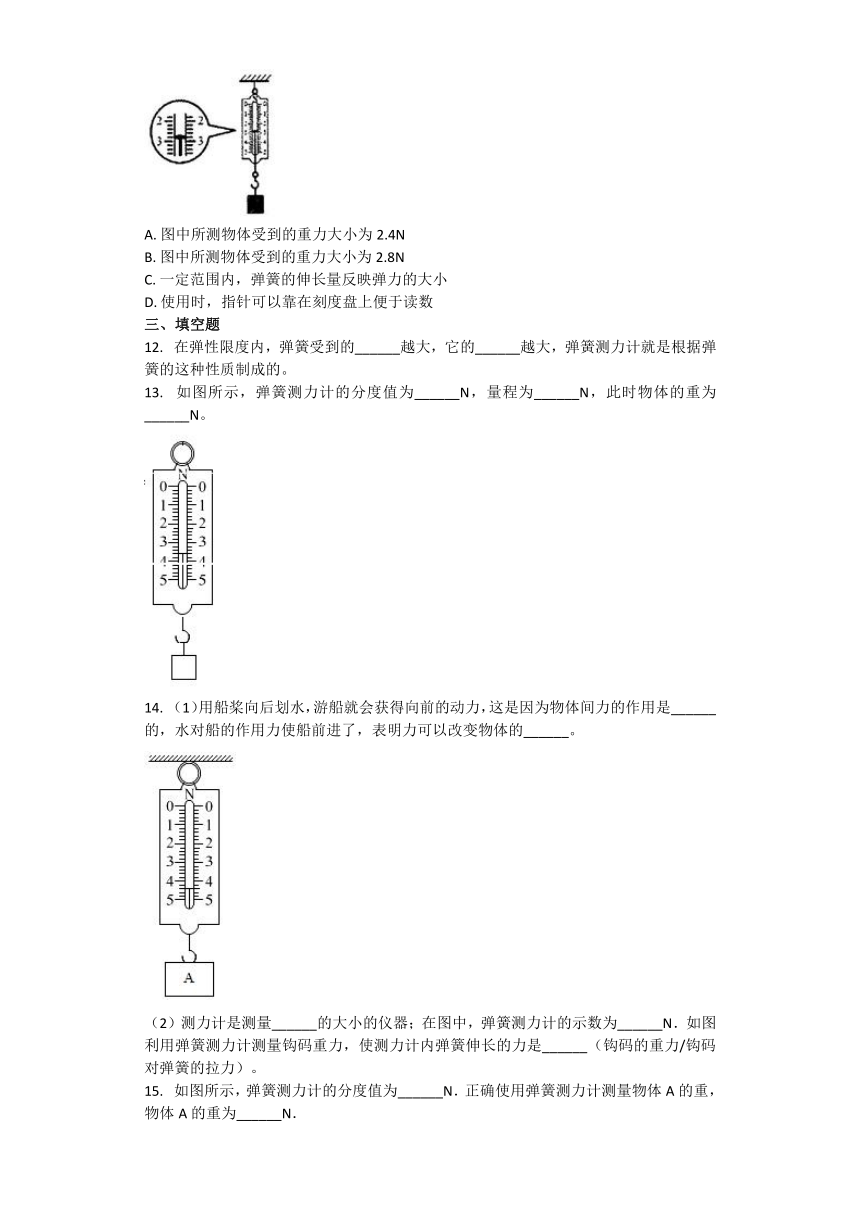 2 2
3 3

A. 图中所测物体受到的重力大小为 2.4N
B. 图中所测物体受到的重力大小为 2.8N
C. 一定范围内，弹簧的伸长量反映弹力的大小
D. 使用时，指针可以靠在刻度盘上便于读数
三、填空题
12. 在弹性限度内，弹簧受到的______越大，它的______越大，弹簧测力计就是根据弹簧的这种性质制成的。
13. 如图所示，弹簧测力计的分度值为______N，量程为______N，此时物体的重为______N。

N
0 0
1 1
2 2
3 3
4 4
5 5

14. （1）用船桨向后划水，游船就会获得向前的动力，这是因为物体间力的作用是______的，水对船的作用力使船前进了，表明力可以改变物体的______。

N
0 0
1 1
2 2
3 3
4 4
5 5
A

（2）测力计是测量______的大小的仪器；在图中，弹簧测力计的示数为______N．如图利用弹簧测力计测量钩码重力，使测力计内弹簧伸长的力是______（钩码的重力/钩码对弹簧的拉力）。
15. 如图所示，弹簧测力计的分度值为______N．正确使用弹簧测力计测量物体 A 的重，物体 A 的重为______N.